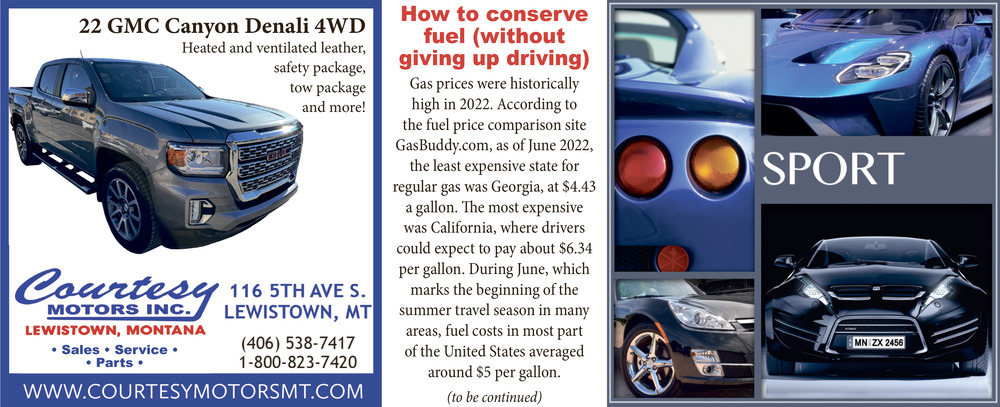 22 GMC Canyon Denali 4WD
Heated and ventilated leather, safety package, tow package and more!

Courtesy
MOTORS INC.
LEWISTOWN, MONTANA
• Sales • Service •
• Parts •

116 5TH AVE S.
LEWISTOWN, MT

(406) 538-7417
1-800-823-7420

WWW.COURTESYMOTORSMT.COM

How to conserve fuel (without giving up driving)

Gas prices were historically high in 2022. According to the fuel price comparison site GasBuddy.com, as of June 2022, the least expensive state for regular gas was Georgia, at $4.43 a gallon. The most expensive was California, where drivers could expect to pay about $6.34 per gallon. During June, which marks the beginning of the summer travel season in many areas, fuel costs in most part of the United States averaged around $5 per gallon.

(to be continued)

SPORT

MN ZX 2456